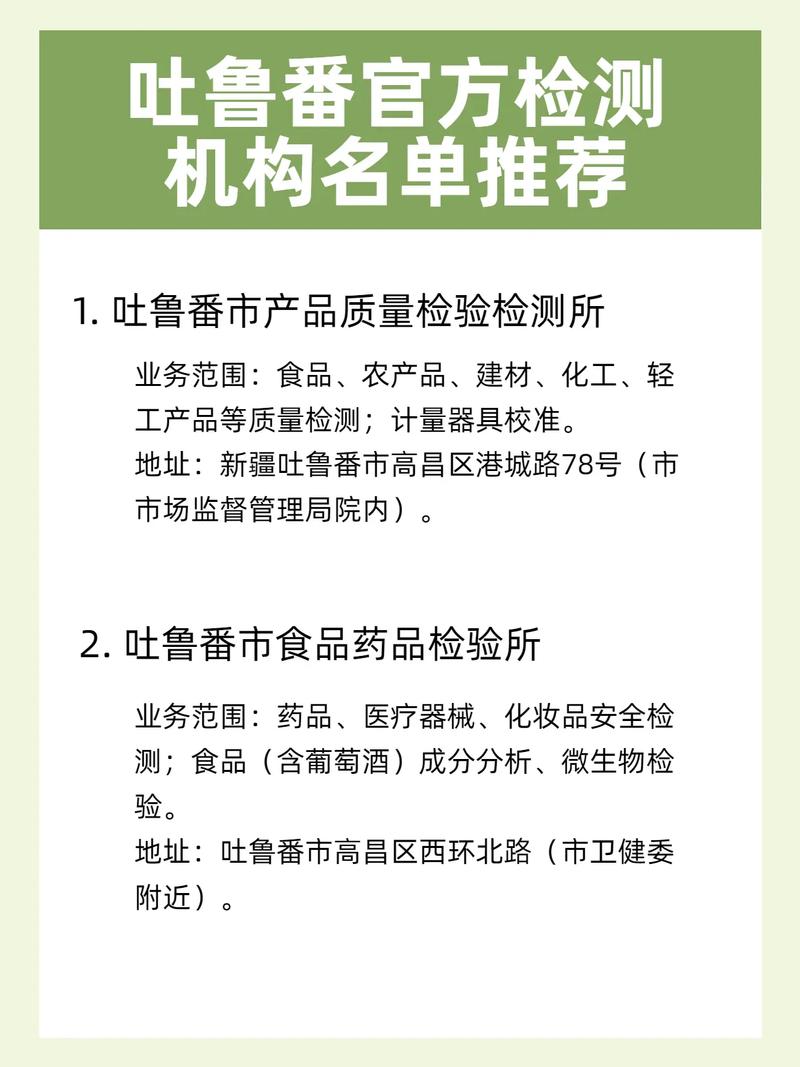 吐鲁番官方检测机构名单推荐

1. 吐鲁番市产品质量检验检测所

业务范围：食品、农产品、建材、化工、轻工产品等质量检测；计量器具校准。
地址：新疆吐鲁番市高昌区港城路78号（市市场监督管理局院内）。

2. 吐鲁番市食品药品检验所

业务范围：药品、医疗器械、化妆品安全检测；食品（含葡萄酒）成分分析、微生物检验。
地址：吐鲁番市高昌区西环北路（市卫健委附近）。